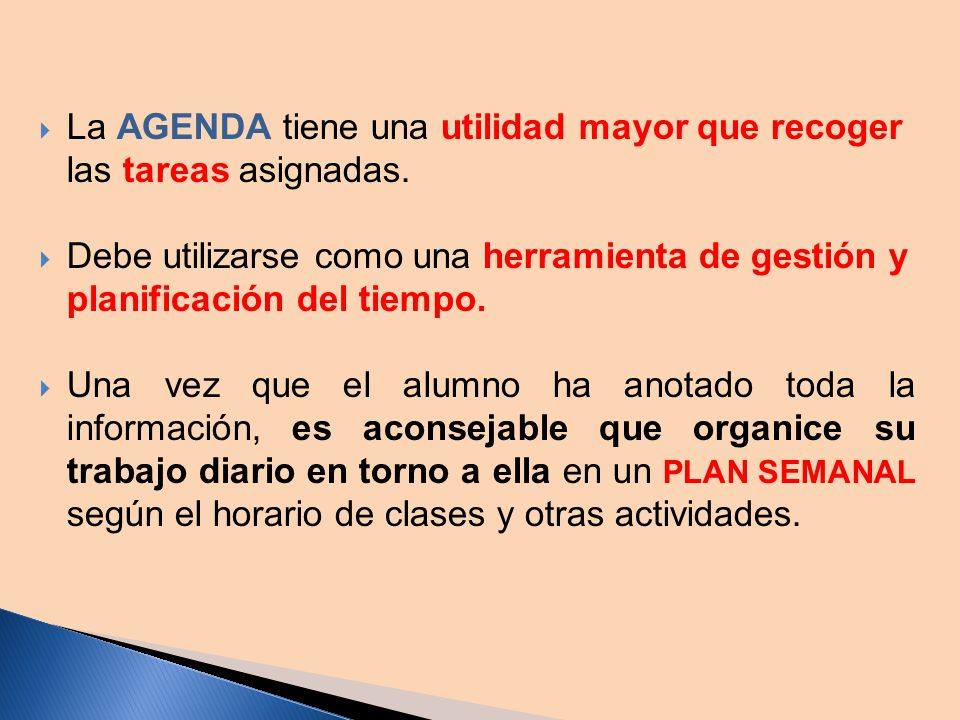 La AGENDA tiene una utilidad mayor que recoger las tareas asignadas.

Debe utilizarse como una herramienta de gestión y planificación del tiempo.

Una vez que el alumno ha anotado toda la información, es aconsejable que organice su trabajo diario en torno a ella en un PLAN SEMANAL según el horario de clases y otras actividades.